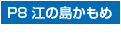 P8 江の島かもめ